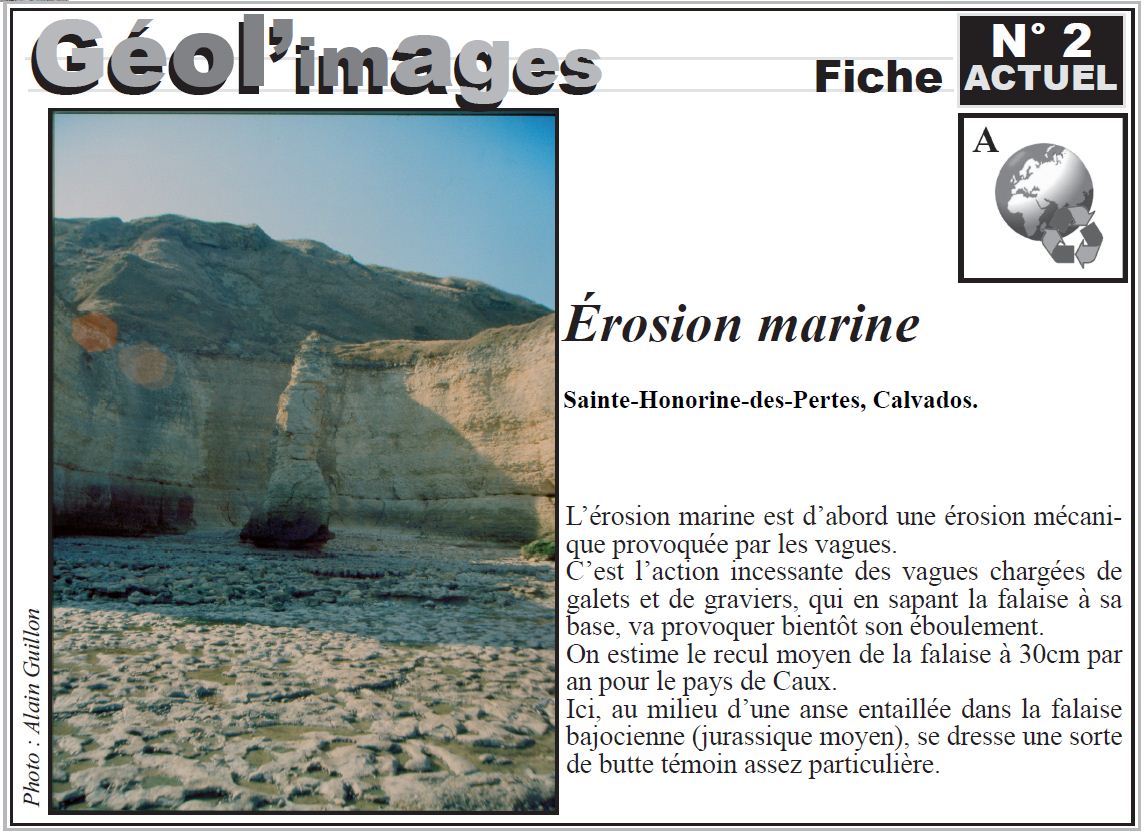 Géol'images

Fiche N° 2 ACTUEL

A

Photo : Alain Guillon

Érosion marine

Sainte-Honorine-des-Pertes, Calvados.

L'érosion marine est d'abord une érosion mécanique provoquée par les vagues.
C'est l'action incessante des vagues chargées de galets et de graviers, qui en sapant la falaise à sa base, va provoquer bientôt son éboulement.
On estime le recul moyen de la falaise à 30cm par an pour le pays de Caux.
Ici, au milieu d'une anse entaillée dans la falaise bajocienne (jurassique moyen), se dresse une sorte de butte témoin assez particulière.